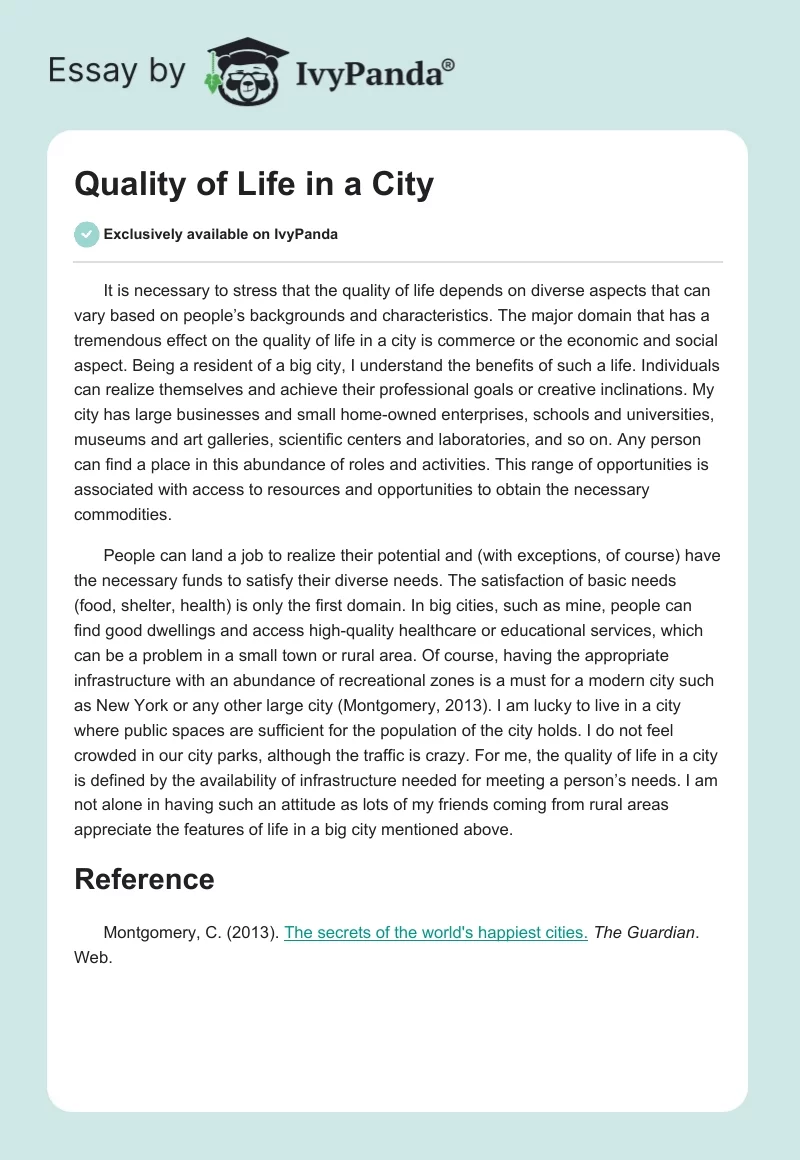 Essay by IvyPanda®

Quality of Life in a City

Exclusively available on IvyPanda

It is necessary to stress that the quality of life depends on diverse aspects that can vary based on people's backgrounds and characteristics. The major domain that has a tremendous effect on the quality of life in a city is commerce or the economic and social aspect. Being a resident of a big city, I understand the benefits of such a life. Individuals can realize themselves and achieve their professional goals or creative inclinations. My city has large businesses and small home-owned enterprises, schools and universities, museums and art galleries, scientific centers and laboratories, and so on. Any person can find a place in this abundance of roles and activities. This range of opportunities is associated with access to resources and opportunities to obtain the necessary commodities.

People can land a job to realize their potential and (with exceptions, of course) have the necessary funds to satisfy their diverse needs. The satisfaction of basic needs (food, shelter, health) is only the first domain. In big cities, such as mine, people can find good dwellings and access high-quality healthcare or educational services, which can be a problem in a small town or rural area. Of course, having the appropriate infrastructure with an abundance of recreational zones is a must for a modern city such as New York or any other large city (Montgomery, 2013). I am lucky to live in a city where public spaces are sufficient for the population of the city holds. I do not feel crowded in our city parks, although the traffic is crazy. For me, the quality of life in a city is defined by the availability of infrastructure needed for meeting a person's needs. I am not alone in having such an attitude as lots of my friends coming from rural areas appreciate the features of life in a big city mentioned above.

Reference

Montgomery, C. (2013). The secrets of the world's happiest cities. The Guardian. Web.